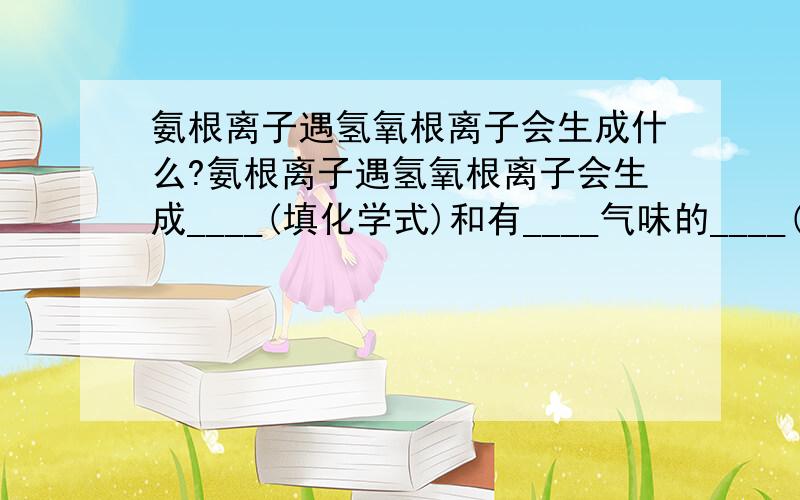 氨根离子遇氢氧根离子会生成什么?氨根离子遇氢氧根离子会生成____(填化学式)和有____气味的____(